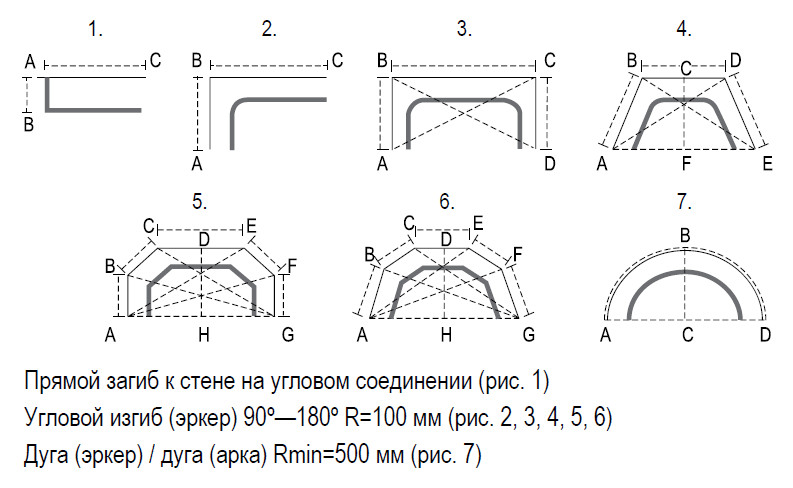 1.

A C

B

2.

B C

A

3.

B C

A D

4.

B C D

A F E

5.

C D E

B F

A H G

6.

C D E

B F

A H G

7.

B

A C D

Прямой загиб к стене на угловом соединении (рис. 1)

Угловой изгиб (эркер) 90º—180º R=100 мм (рис. 2, 3, 4, 5, 6)

Дуга (эркер) / дуга (арка) Rmin=500 мм (рис. 7)